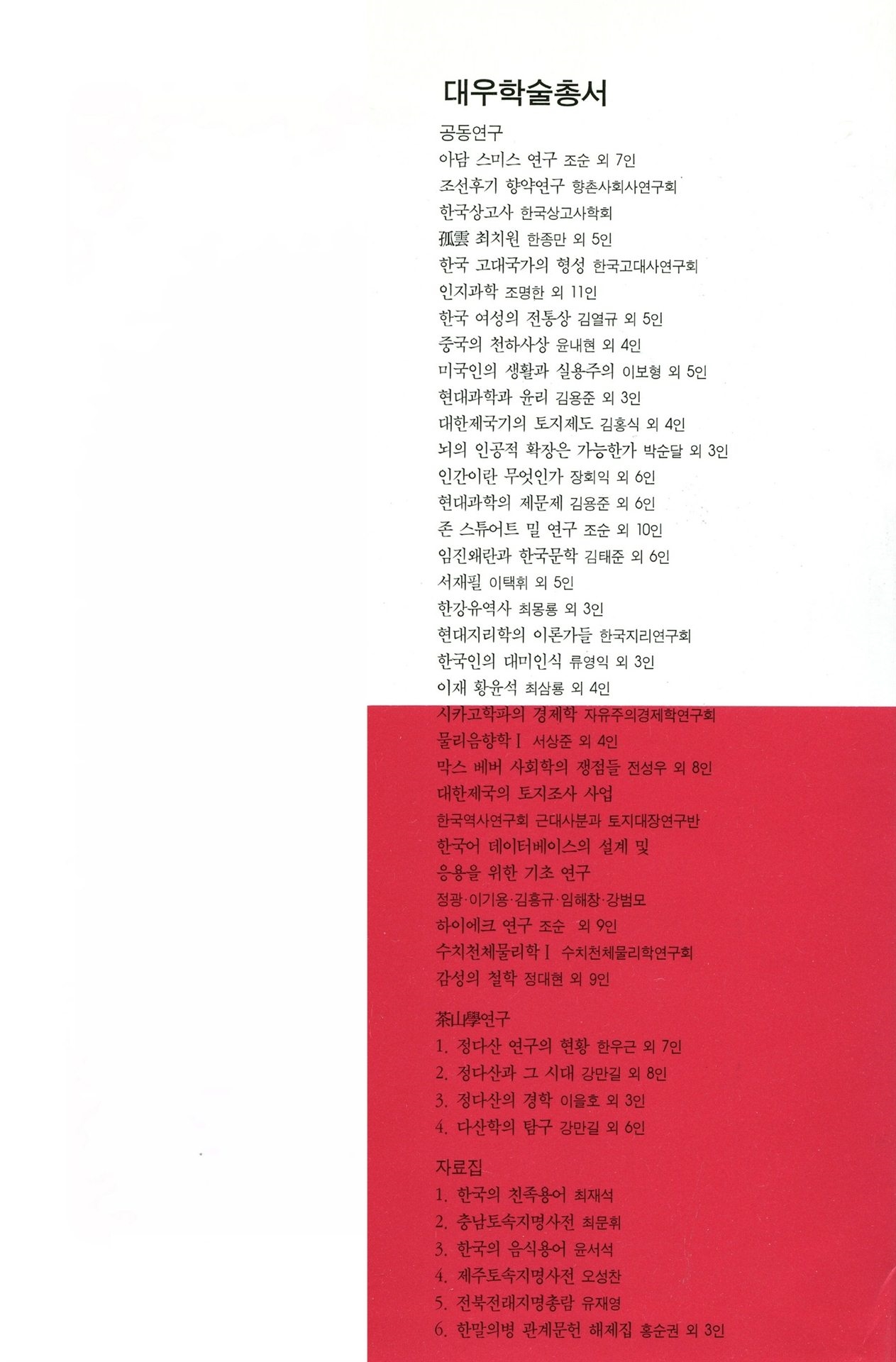 대우학술총서

공동연구
아담 스미스 연구 조순 외 7인
조선후기 향약연구 향촌사회사연구회
한국상고사 한국상고사학회
孤雲 최치원 한종만 외 5인
한국 고대국가의 형성 한국고대사연구회
인지과학 조명한 외 11인
한국 여성의 전통상 김열규 외 5인
중국의 천하사상 윤내현 외 4인
미국인의 생활과 실용주의 이보형 외 5인
현대과학과 윤리 김용준 외 3인
대한제국기의 토지제도 김홍식 외 4인
뇌의 인공적 확장은 가능한가 박순달 외 3인
인간이란 무엇인가 장회익 외 6인
현대과학의 제문제 김용준 외 6인
존 스튜어트 밀 연구 조순 외 10인
임진왜란과 한국문학 김태준 외 6인
서재필 이택휘 외 5인
한강유역사 최몽룡 외 3인
현대지리학의 이론가들 한국지리연구회
한국인의 대미인식 류영익 외 3인
이재 황윤석 최삼룡 외 4인
시카고학파의 경제학 자유주의경제학연구회
물리음향학 I 서상준 외 4인
막스 베버 사회학의 쟁점들 전성우 외 8인
대한제국의 토지조사 사업
한국역사연구회 근대사분과 토지대장연구반
한국어 데이터베이스의 설계 및
응용을 위한 기초 연구
정광·이기용·김흥규·임해창·강범모
하이에크 연구 조순 외 9인
수치천체물리학 I 수치천체물리학연구회
감성의 철학 정대현 외 9인

茶山學연구
1. 정다산 연구의 현황 한우근 외 7인
2. 정다산과 그 시대 강만길 외 8인
3. 정다산의 경학 이을호 외 3인
4. 다산학의 탐구 강만길 외 6인

자료집
1. 한국의 친족용어 최재석
2. 충남토속지명사전 최문휘
3. 한국의 음식용어 윤서석
4. 제주토속지명사전 오성찬
5. 전북전래지명총람 유재영
6. 한말의병 관계문헌 해제집 홍순권 외 3인